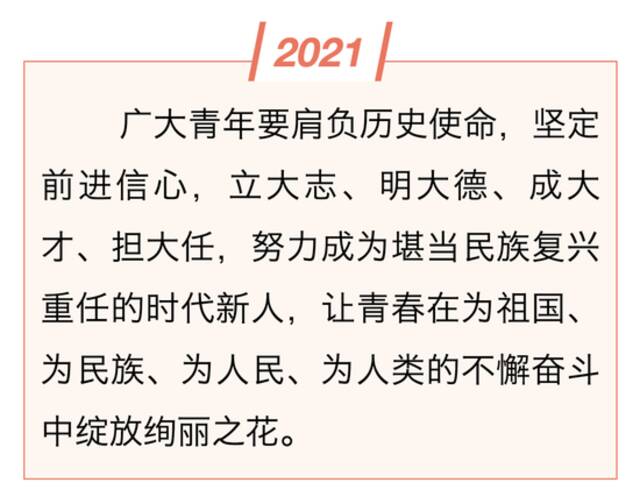 2021

广大青年要肩负历史使命，坚定前进信心，立大志、明大德、成大才、担大任，努力成为堪当民族复兴重任的时代新人，让青春在为祖国、为民族、为人民、为人类的不懈奋斗中绽放绚丽之花。